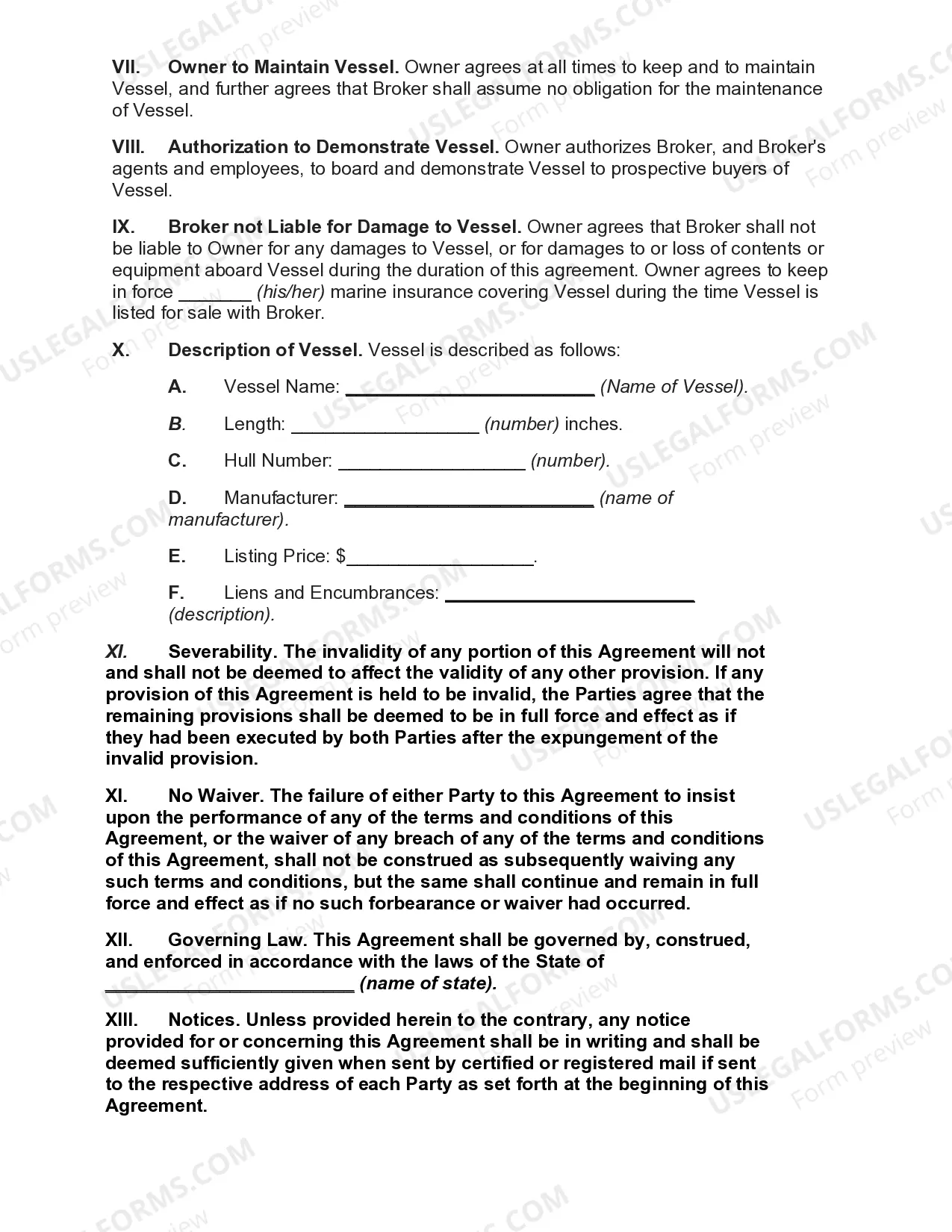 VII. Owner to Maintain Vessel. Owner agrees at all times to keep and to maintain Vessel, and further agrees that Broker shall assume no obligation for the maintenance of Vessel.

VIII. Authorization to Demonstrate Vessel. Owner authorizes Broker, and Broker's agents and employees, to board and demonstrate Vessel to prospective buyers of Vessel.

IX. Broker not Liable for Damage to Vessel. Owner agrees that Broker shall not be liable to Owner for any damages to Vessel, or for damages to or loss of contents or equipment aboard Vessel during the duration of this agreement. Owner agrees to keep in force ____ (his/her) marine insurance covering Vessel during the time Vessel is listed for sale with Broker.

X. Description of Vessel. Vessel is described as follows:

A. Vessel Name: ____ (Name of Vessel).

B. Length: ____ (number) inches.

C. Hull Number: ____ (number).

D. Manufacturer: ____ (name of manufacturer).

E. Listing Price: $____.

F. Liens and Encumbrances: ____ (description).

XI. Severability. The invalidity of any portion of this Agreement will not and shall not be deemed to affect the validity of any other provision. If any provision of this Agreement is held to be invalid, the Parties agree that the remaining provisions shall be deemed to be in full force and effect as if they had been executed by both Parties after the expungement of the invalid provision.

XI. No Waiver. The failure of either Party to this Agreement to insist upon the performance of any of the terms and conditions of this Agreement, or the waiver of any breach of any of the terms and conditions of this Agreement, shall not be construed as subsequently waiving any such terms and conditions, but the same shall continue and remain in full force and effect as if no such forbearance or waiver had occurred.

XII. Governing Law. This Agreement shall be governed by, construed, and enforced in accordance with the laws of the State of ____ (name of state).

XIII. Notices. Unless provided herein to the contrary, any notice provided for or concerning this Agreement shall be in writing and shall be deemed sufficiently given when sent by certified or registered mail if sent to the respective address of each Party as set forth at the beginning of this Agreement.

USLEGALFORMS.COM
Form preview